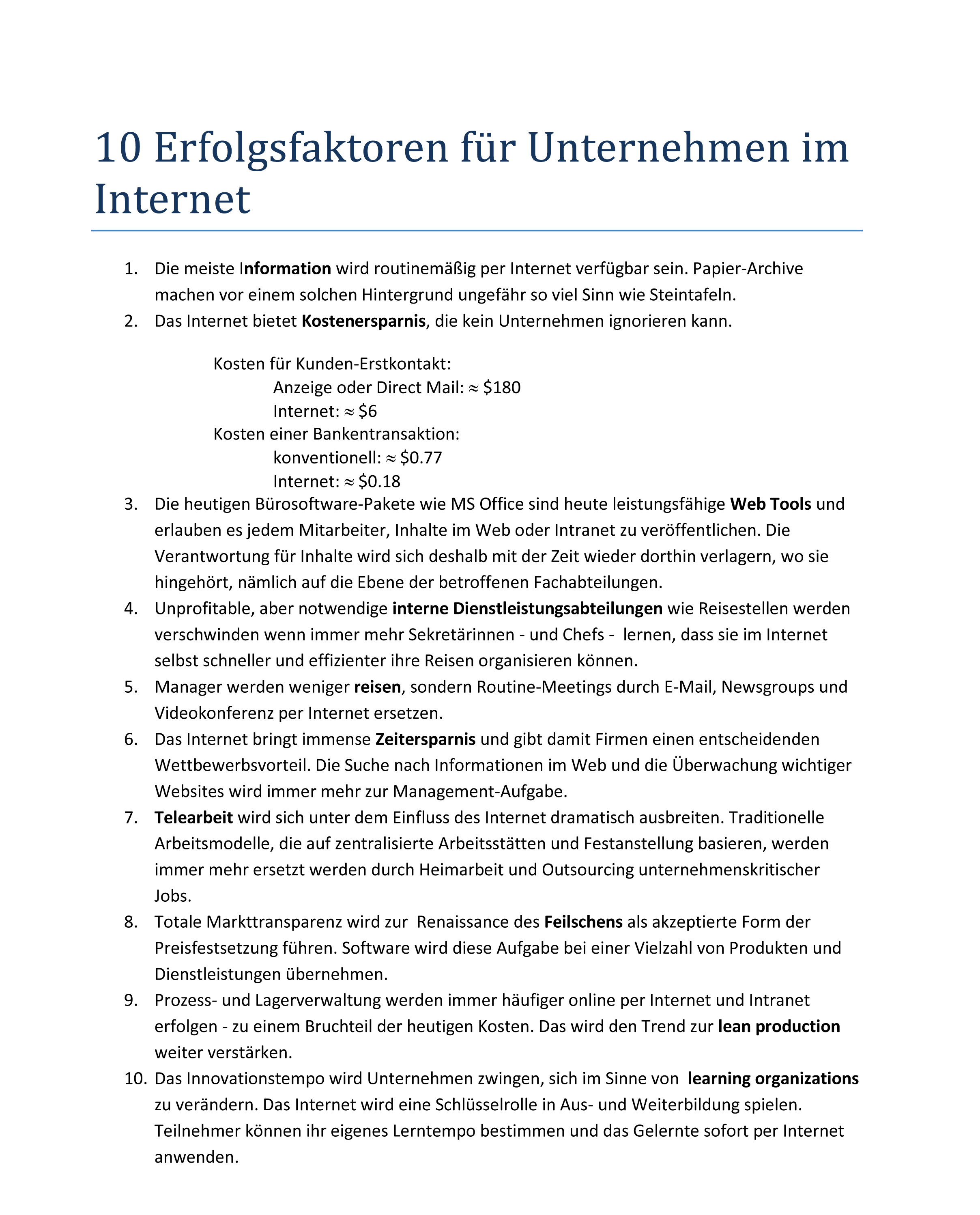 10 Erfolgsfaktoren für Unternehmen im Internet

1. Die meiste Information wird routinemäßig per Internet verfügbar sein. Papier-Archive machen vor einem solchen Hintergrund ungefähr so viel Sinn wie Steintafeln.
2. Das Internet bietet Kostenersparnis, die kein Unternehmen ignorieren kann.

Kosten für Kunden-Erstkontakt:
Anzeige oder Direct Mail: ≈ $180
Internet: ≈ $6
Kosten einer Bankentransaktion:
konventionell: ≈ $0.77
Internet: ≈ $0.18

3. Die heutigen Bürosoftware-Pakete wie MS Office sind heute leistungsfähige Web Tools und erlauben es jedem Mitarbeiter, Inhalte im Web oder Intranet zu veröffentlichen. Die Verantwortung für Inhalte wird sich deshalb mit der Zeit wieder dorthin verlagern, wo sie hingehört, nämlich auf die Ebene der betroffenen Fachabteilungen.
4. Unprofitable, aber notwendige interne Dienstleistungsabteilungen wie Reisestellen werden verschwinden wenn immer mehr Sekretärinnen - und Chefs - lernen, dass sie im Internet selbst schneller und effizienter ihre Reisen organisieren können.
5. Manager werden weniger reisen, sondern Routine-Meetings durch E-Mail, Newsgroups und Videokonferenz per Internet ersetzen.
6. Das Internet bringt immense Zeitersparnis und gibt damit Firmen einen entscheidenden Wettbewerbsvorteil. Die Suche nach Informationen im Web und die Überwachung wichtiger Websites wird immer mehr zur Management-Aufgabe.
7. Telearbeit wird sich unter dem Einfluss des Internet dramatisch ausbreiten. Traditionelle Arbeitsmodelle, die auf zentralisierte Arbeitsstätten und Festanstellung basieren, werden immer mehr ersetzt werden durch Heimarbeit und Outsourcing unternehmenskritischer Jobs.
8. Totale Markttransparenz wird zur Renaissance des Feilschens als akzeptierte Form der Preisfestsetzung führen. Software wird diese Aufgabe bei einer Vielzahl von Produkten und Dienstleistungen übernehmen.
9. Prozess- und Lagerverwaltung werden immer häufiger online per Internet und Intranet erfolgen - zu einem Bruchteil der heutigen Kosten. Das wird den Trend zur lean production weiter verstärken.
10. Das Innovationstempo wird Unternehmen zwingen, sich im Sinne von learning organizations zu verändern. Das Internet wird eine Schlüsselrolle in Aus- und Weiterbildung spielen. Teilnehmer können ihr eigenes Lerntempo bestimmen und das Gelernte sofort per Internet anwenden.